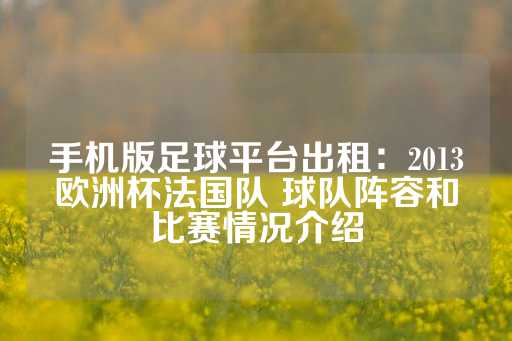 手机版足球平台出租：2013欧洲杯法国队 球队阵容和比赛情况介绍